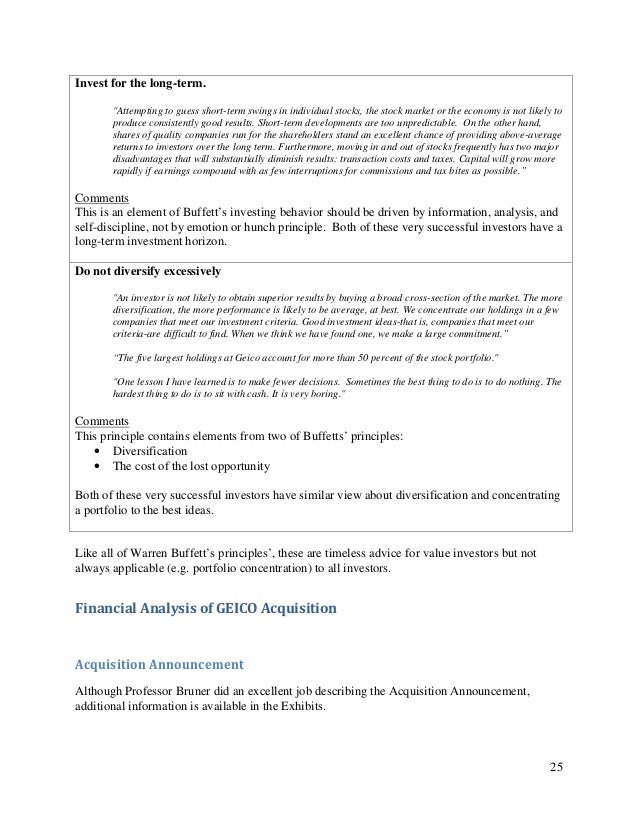 **Invest for the long-term.**

"Attempting to guess short-term swings in individual stocks, the stock market or the economy is not likely to produce consistently good results. Short-term developments are too unpredictable. On the other hand, shares of quality companies run for the shareholders stand an excellent chance of providing above-average returns to investors over the long term. Furthermore, moving in and out of stocks frequently has two major disadvantages that will substantially diminish results: transaction costs and taxes. Capital will grow more rapidly if earnings compound with as few interruptions for commissions and tax bites as possible."

Comments
This is an element of Buffett's investing behavior should be driven by information, analysis, and self-discipline, not by emotion or hunch principle. Both of these very successful investors have a long-term investment horizon.

**Do not diversify excessively**

"An investor is not likely to obtain superior results by buying a broad cross-section of the market. The more diversification, the more performance is likely to be average, at best. We concentrate our holdings in a few companies that meet our investment criteria. Good investment ideas-that is, companies that meet our criteria-are difficult to find. When we think we have found one, we make a large commitment."

"The five largest holdings at Geico account for more than 50 percent of the stock portfolio."

"One lesson I have learned is to make fewer decisions. Sometimes the best thing to do is to do nothing. The hardest thing to do is to sit with cash. It is very boring."

Comments
This principle contains elements from two of Buffetts' principles:
• Diversification
• The cost of the lost opportunity

Both of these very successful investors have similar view about diversification and concentrating a portfolio to the best ideas.

Like all of Warren Buffett's principles', these are timeless advice for value investors but not always applicable (e.g. portfolio concentration) to all investors.

Financial Analysis of GEICO Acquisition

Acquisition Announcement

Although Professor Bruner did an excellent job describing the Acquisition Announcement, additional information is available in the Exhibits.

25